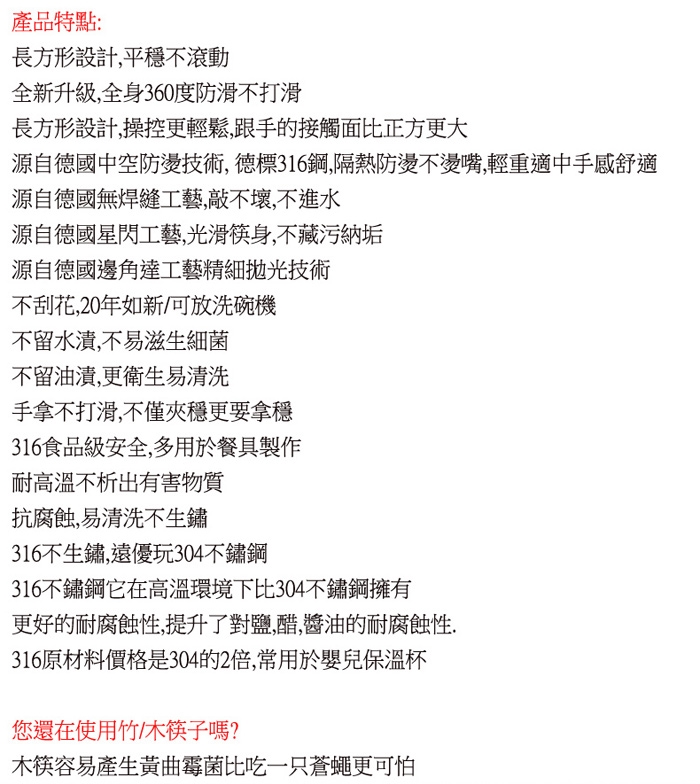 產品特點:
長方形設計,平穩不滾動
全新升級,全身360度防滑不打滑
長方形設計,操控更輕鬆,跟手的接觸面比正方更大
源自德國中空防燙技術, 德標316鋼,隔熱防燙不燙嘴,輕重適中手感舒適
源自德國無焊縫工藝,敲不壞,不進水
源自德國星閃工藝,光滑筷身,不藏污納垢
源自德國邊角達工藝精細拋光技術
不刮花,20年如新/可放洗碗機
不留水漬,不易滋生細菌
不留油漬,更衛生易清洗
手拿不打滑,不僅夾穩更要拿穩
316食品級安全,多用於餐具製作
耐高溫不析出有害物質
抗腐蝕,易清洗不生鏽
316不生鏽,遠優玩304不鏽鋼
316不鏽鋼它在高溫環境下比304不鏽鋼擁有
更好的耐腐蝕性,提升了對鹽,醋,醬油的耐腐蝕性.
316原材料價格是304的2倍,常用於嬰兒保溫杯

您還在使用竹/木筷子嗎?
木筷容易產生黃曲霉菌比吃一只蒼蠅更可怕